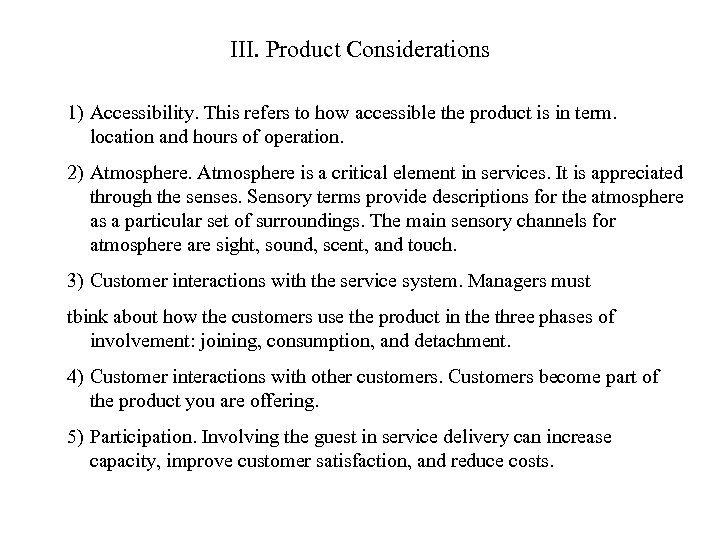 III. Product Considerations

1) Accessibility. This refers to how accessible the product is in term. location and hours of operation.

2) Atmosphere. Atmosphere is a critical element in services. It is appreciated through the senses. Sensory terms provide descriptions for the atmosphere as a particular set of surroundings. The main sensory channels for atmosphere are sight, sound, scent, and touch.

3) Customer interactions with the service system. Managers must

tbink about how the customers use the product in the three phases of involvement: joining, consumption, and detachment.

4) Customer interactions with other customers. Customers become part of the product you are offering.

5) Participation. Involving the guest in service delivery can increase capacity, improve customer satisfaction, and reduce costs.